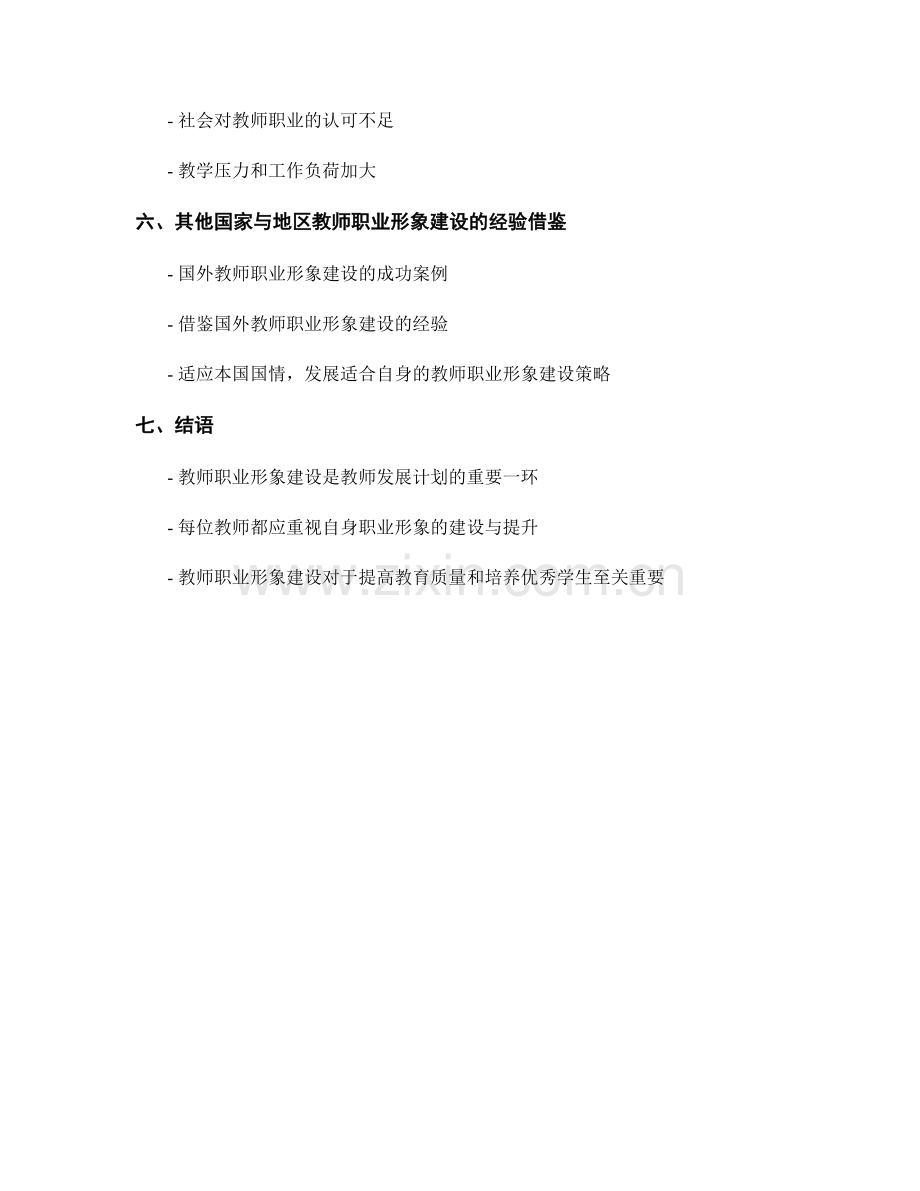 - 社会对教师职业的认可不足

- 教学压力和工作负荷加大

六、其他国家与地区教师职业形象建设的经验借鉴

- 国外教师职业形象建设的成功案例

- 借鉴国外教师职业形象建设的经验

- 适应本国国情，发展适合自身的教师职业形象建设策略

七、结语

- 教师职业形象建设是教师发展计划的重要一环

- 每位教师都应重视自身职业形象的建设与提升

- 教师职业形象建设对于提高教育质量和培养优秀学生至关重要

www.zixin.com.cn